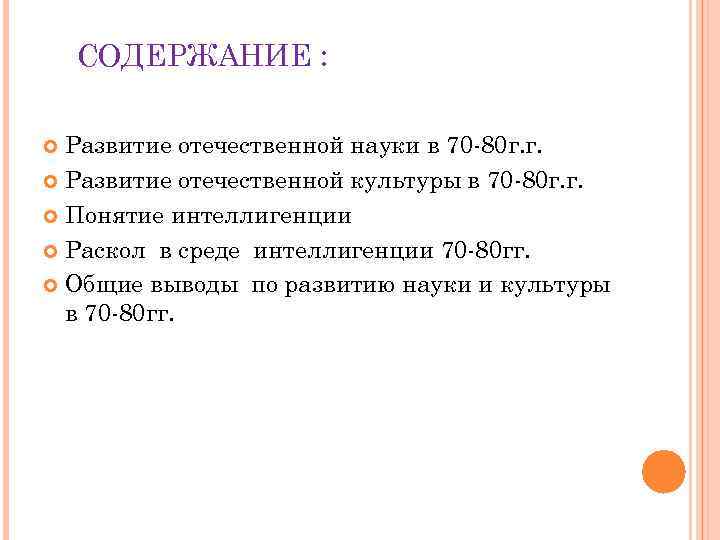 СОДЕРЖАНИЕ :

• Развитие отечественной науки в 70-80г.г.
• Развитие отечественной культуры в 70-80г.г.
• Понятие интеллигенции
• Раскол в среде интеллигенции 70-80гг.
• Общие выводы по развитию науки и культуры в 70-80гг.